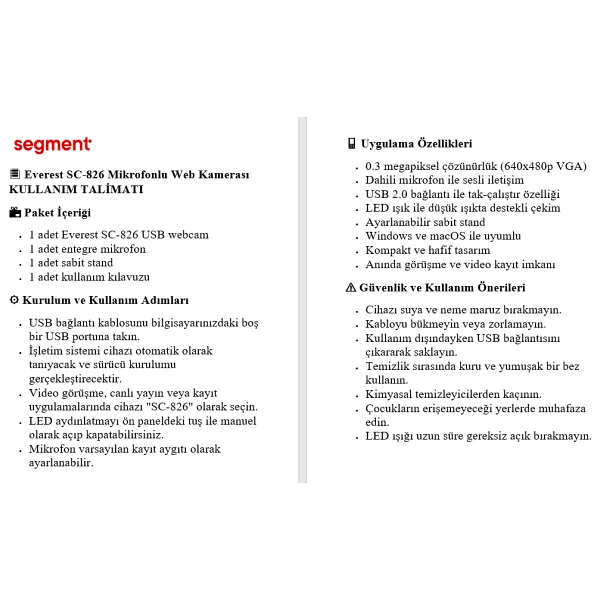 segment

Everest SC-826 Mikrofonlu Web Kamerası KULLANIM TALİMATI

Paket İçeriği

- 1 adet Everest SC-826 USB webcam
- 1 adet entegre mikrofon
- 1 adet sabit stand
- 1 adet kullanım kılavuzu

Kurulum ve Kullanım Adımları

- USB bağlantı kablosunu bilgisayarınızdaki boş bir USB portuna takın.
- İşletim sistemi cihazı otomatik olarak tanıyacak ve sürücü kurulumu gerçekleştirecektir.
- Video görüşme, canlı yayın veya kayıt uygulamalarında cihazı "SC-826" olarak seçin.
- LED aydınlatmayı ön paneldeki tuş ile manuel olarak açıp kapatabilirsiniz.
- Mikrofon varsayılan kayıt aygıtı olarak ayarlanabilir.

Uygulama Özellikleri

- 0.3 megapiksel çözünürlük (640x480p VGA)
- Dahili mikrofon ile sesli iletişim
- USB 2.0 bağlantı ile tak-çalıştır özelliği
- LED ışık ile düşük ışıkta destekli çekim
- Ayarlanabilir sabit stand
- Windows ve macOS ile uyumlu
- Kompakt ve hafif tasarım
- Anında görüşme ve video kayıt imkanı

Güvenlik ve Kullanım Önerileri

- Cihazı suya ve neme maruz bırakmayın.
- Kabloyu bükmeyin veya zorlamayın.
- Kullanım dışındayken USB bağlantısını çıkararak saklayın.
- Temizlik sırasında kuru ve yumuşak bir bez kullanın.
- Kimyasal temizleyicilerden kaçının.
- Çocukların erişemeyeceği yerlerde muhafaza edin.
- LED ışığı uzun süre gereksiz açık bırakmayın.